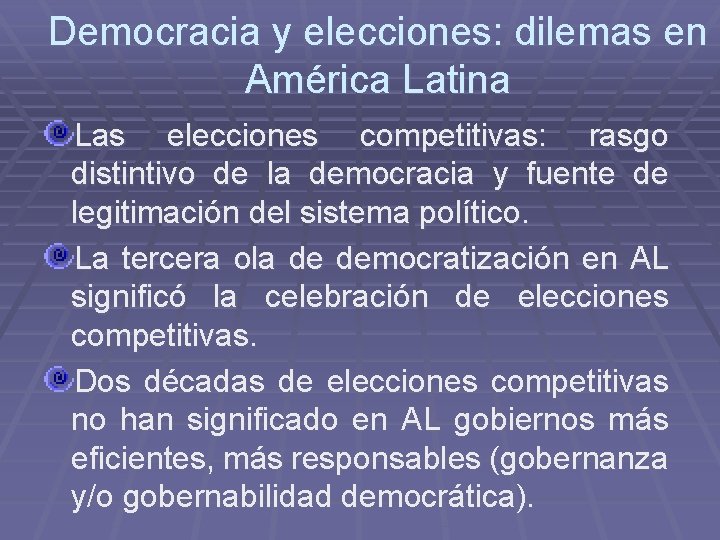 Democracia y elecciones: dilemas en América Latina

Las elecciones competitivas: rasgo distintivo de la democracia y fuente de legitimación del sistema político.

La tercera ola de democratización en AL significó la celebración de elecciones competitivas.

Dos décadas de elecciones competitivas no han significado en AL gobiernos más eficientes, más responsables (gobernanza y/o gobernabilidad democrática).